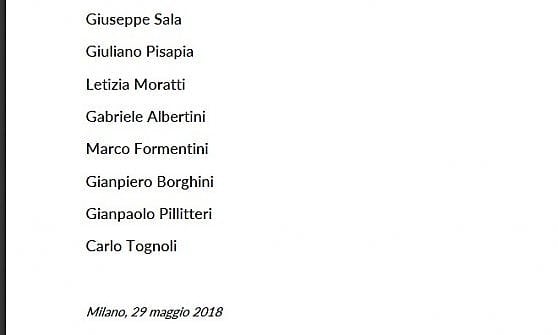 Giuseppe Sala

Giuliano Pisapia

Letizia Moratti

Gabriele Albertini

Marco Formentini

Gianpiero Borghini

Gianpaolo Pillitteri

Carlo Tognoli

Milano, 29 maggio 2018